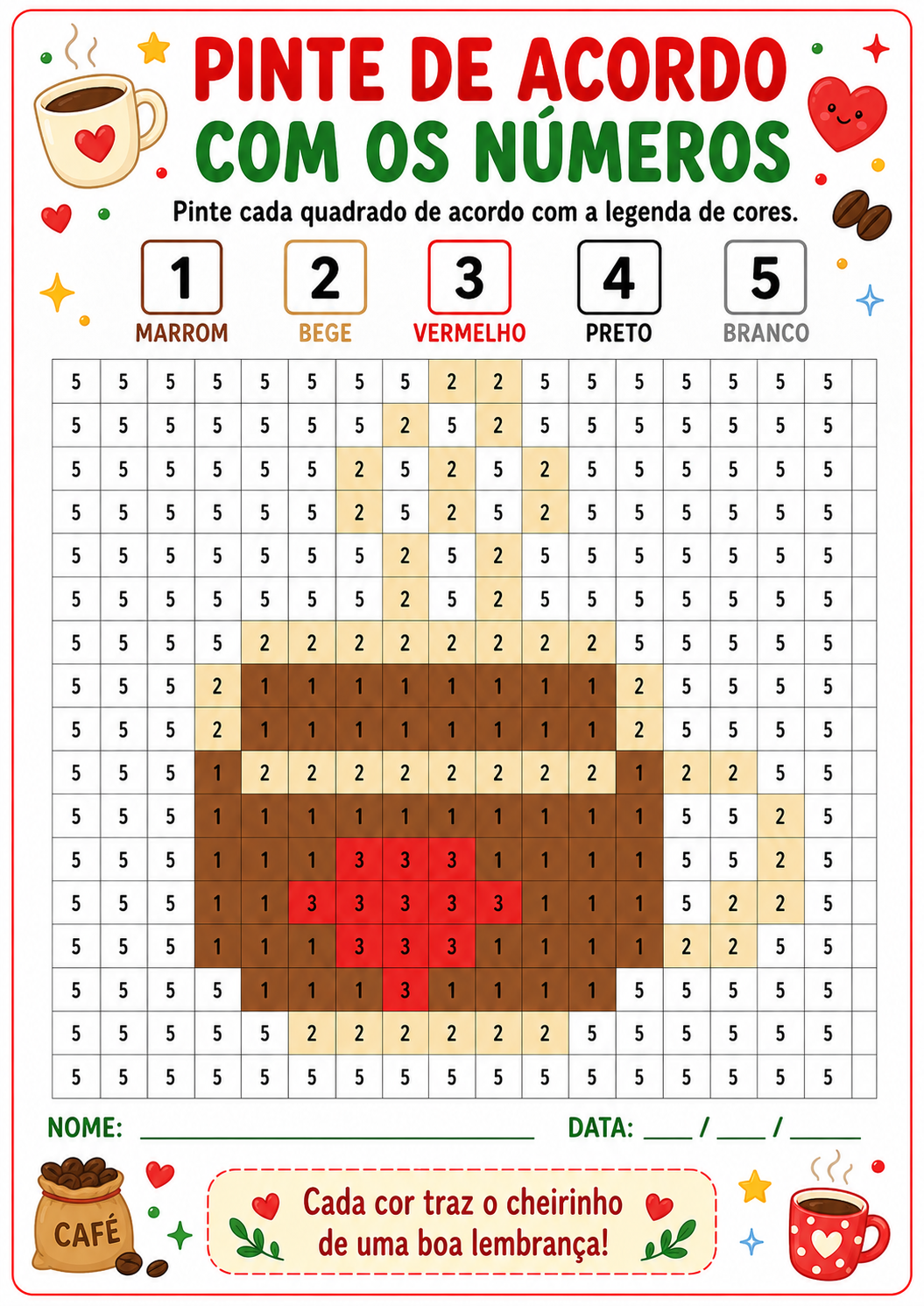 PINTE DE ACORDO COM OS NÚMEROS

Pinte cada quadrado de acordo com a legenda de cores.

1
MARROM

2
BEGE

3
VERMELHO

4
PRETO

5
BRANCO

| 5 | 5 | 5 | 5 | 5 | 5 | 5 | 5 | 2 | 2 | 5 | 5 | 5 | 5 | 5 | 5 | 5 | |
|---|---|---|---|---|---|---|---|---|---|---|---|---|---|---|---|---|---|
| 5 | 5 | 5 | 5 | 5 | 5 | 5 | 2 | 5 | 2 | 5 | 5 | 5 | 5 | 5 | 5 | 5 | |
| 5 | 5 | 5 | 5 | 5 | 5 | 2 | 5 | 2 | 5 | 2 | 5 | 5 | 5 | 5 | 5 | 5 | |
| 5 | 5 | 5 | 5 | 5 | 5 | 2 | 5 | 2 | 5 | 2 | 5 | 5 | 5 | 5 | 5 | 5 | |
| 5 | 5 | 5 | 5 | 5 | 5 | 5 | 2 | 5 | 2 | 5 | 5 | 5 | 5 | 5 | 5 | 5 | |
| 5 | 5 | 5 | 5 | 5 | 5 | 5 | 2 | 5 | 2 | 5 | 5 | 5 | 5 | 5 | 5 | 5 | |
| 5 | 5 | 5 | 5 | 2 | 2 | 2 | 2 | 2 | 2 | 2 | 2 | 5 | 5 | 5 | 5 | 5 | |
| 5 | 5 | 5 | 2 | 1 | 1 | 1 | 1 | 1 | 1 | 1 | 1 | 2 | 5 | 5 | 5 | 5 | |
| 5 | 5 | 5 | 2 | 1 | 1 | 1 | 1 | 1 | 1 | 1 | 1 | 2 | 5 | 5 | 5 | 5 | |
| 5 | 5 | 5 | 1 | 2 | 2 | 2 | 2 | 2 | 2 | 2 | 2 | 1 | 2 | 2 | 5 | 5 | |
| 5 | 5 | 5 | 1 | 1 | 1 | 1 | 1 | 1 | 1 | 1 | 1 | 1 | 5 | 5 | 2 | 5 | |
| 5 | 5 | 5 | 1 | 1 | 1 | 3 | 3 | 3 | 1 | 1 | 1 | 1 | 5 | 5 | 2 | 5 | |
| 5 | 5 | 5 | 1 | 1 | 3 | 3 | 3 | 3 | 3 | 1 | 1 | 1 | 5 | 2 | 2 | 5 | |
| 5 | 5 | 5 | 1 | 1 | 1 | 3 | 3 | 3 | 1 | 1 | 1 | 1 | 2 | 2 | 5 | 5 | |
| 5 | 5 | 5 | 5 | 1 | 1 | 1 | 3 | 1 | 1 | 1 | 1 | 5 | 5 | 5 | 5 | 5 | |
| 5 | 5 | 5 | 5 | 5 | 2 | 2 | 2 | 2 | 2 | 2 | 5 | 5 | 5 | 5 | 5 | 5 | |
| 5 | 5 | 5 | 5 | 5 | 5 | 5 | 5 | 5 | 5 | 5 | 5 | 5 | 5 | 5 | 5 | 5 | |

NOME: ____ DATA: ____ / ____ / ____

CAFÉ

Cada cor traz o cheirinho de uma boa lembrança!